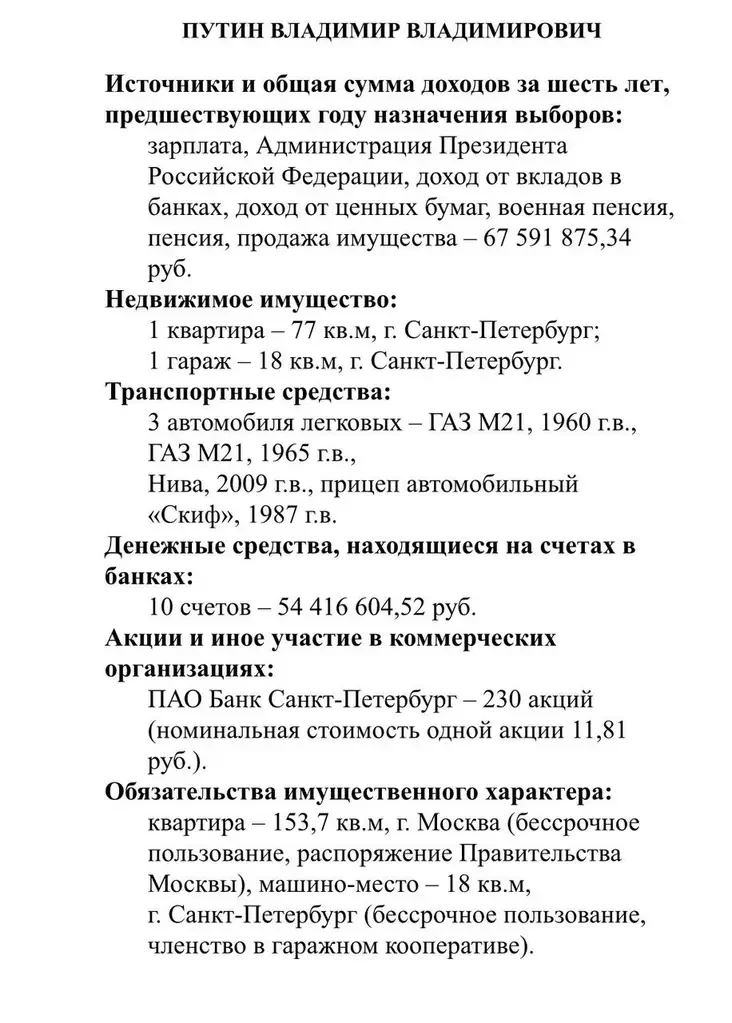 ПУТИН ВЛАДИМИР ВЛАДИМИРОВИЧ

**Источники и общая сумма доходов за шесть лет, предшествующих году назначения выборов:**
зарплата, Администрация Президента Российской Федерации, доход от вкладов в банках, доход от ценных бумаг, военная пенсия, пенсия, продажа имущества – 67 591 875,34 руб.

**Недвижимое имущество:**
1 квартира – 77 кв.м, г. Санкт-Петербург;
1 гараж – 18 кв.м, г. Санкт-Петербург.

**Транспортные средства:**
3 автомобиля легковых – ГАЗ М21, 1960 г.в., ГАЗ М21, 1965 г.в.,
Нива, 2009 г.в., прицеп автомобильный «Скиф», 1987 г.в.

**Денежные средства, находящиеся на счетах в банках:**
10 счетов – 54 416 604,52 руб.

**Акции и иное участие в коммерческих организациях:**
ПАО Банк Санкт-Петербург – 230 акций (номинальная стоимость одной акции 11,81 руб.).

**Обязательства имущественного характера:**
квартира – 153,7 кв.м, г. Москва (бессрочное пользование, распоряжение Правительства Москвы), машино-место – 18 кв.м,
г. Санкт-Петербург (бессрочное пользование, членство в гаражном кооперативе).